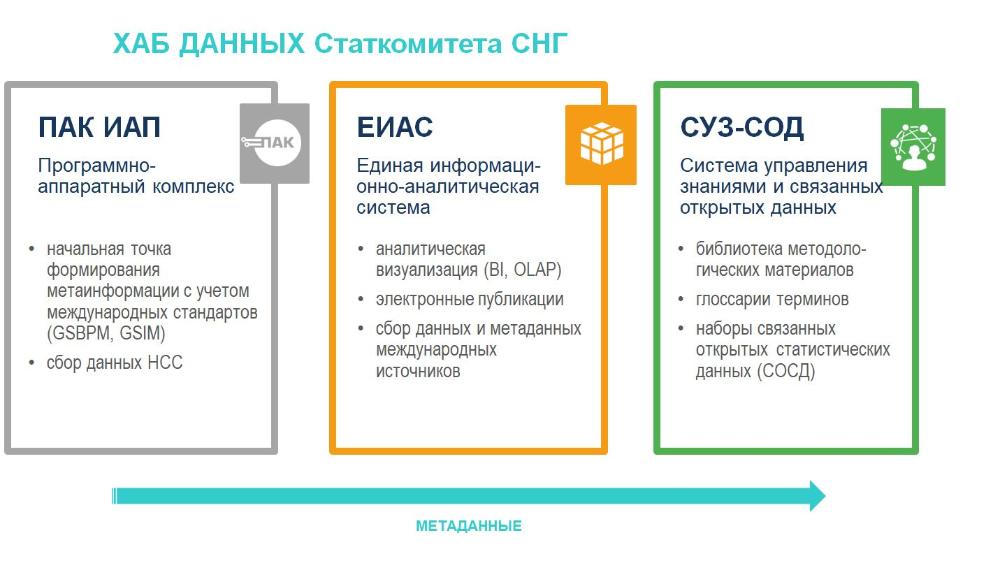 ХАБ ДАННЫХ Статкомитета СНГ

ПАК ИАП

ПАК

Программно-аппаратный комплекс

• начальная точка формирования метаинформации с учетом международных стандартов (GSBPM, GSIM)
• сбор данных НСС

ЕИАС

Единая информационно-аналитическая система

• аналитическая визуализация (BI, OLAP)
• электронные публикации
• сбор данных и метаданных международных источников

СУЗ-СОД

Система управления знаниями и связанных открытых данных

• библиотека методологических материалов
• глоссарии терминов
• наборы связанных открытых статистических данных (СОСД)

МЕТАДАННЫЕ